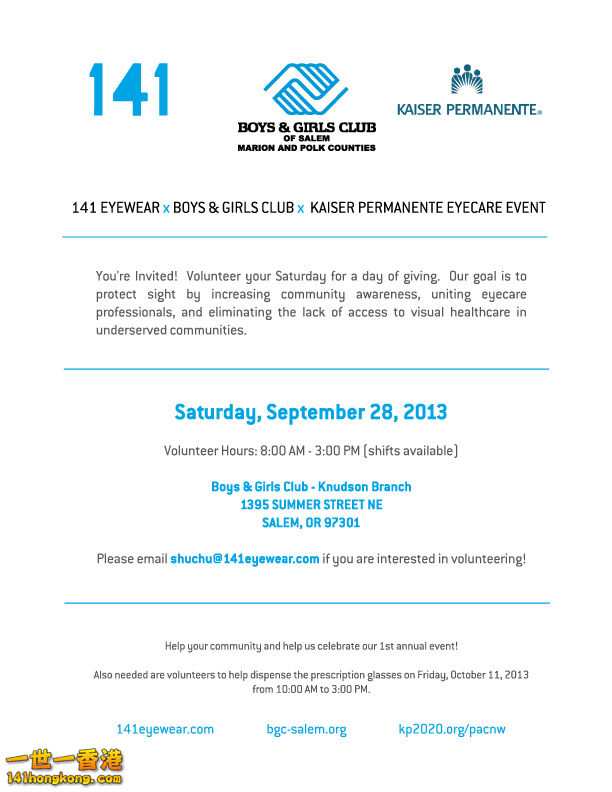 141

BOYS & GIRLS CLUB
OF SALEM
MARION AND POLK COUNTIES

KAISER PERMANENTE®

141 EYEWEAR x BOYS & GIRLS CLUB x KAISER PERMANENTE EYECARE EVENT

You're Invited! Volunteer your Saturday for a day of giving. Our goal is to protect sight by increasing community awareness, uniting eyecare professionals, and eliminating the lack of access to visual healthcare in underserved communities.

Saturday, September 28, 2013

Volunteer Hours: 8:00 AM - 3:00 PM (shifts available)

Boys & Girls Club - Knudson Branch
1395 SUMMER STREET NE
SALEM, OR 97301

Please email shuchu@141eyewear.com if you are interested in volunteering!

Help your community and help us celebrate our 1st annual event!

Also needed are volunteers to help dispense the prescription glasses on Friday, October 11, 2013 from 10:00 AM to 3:00 PM.

141eyewear.com bgc-salem.org kp2020.org/pacnw

一世一香港
141hongkong.com